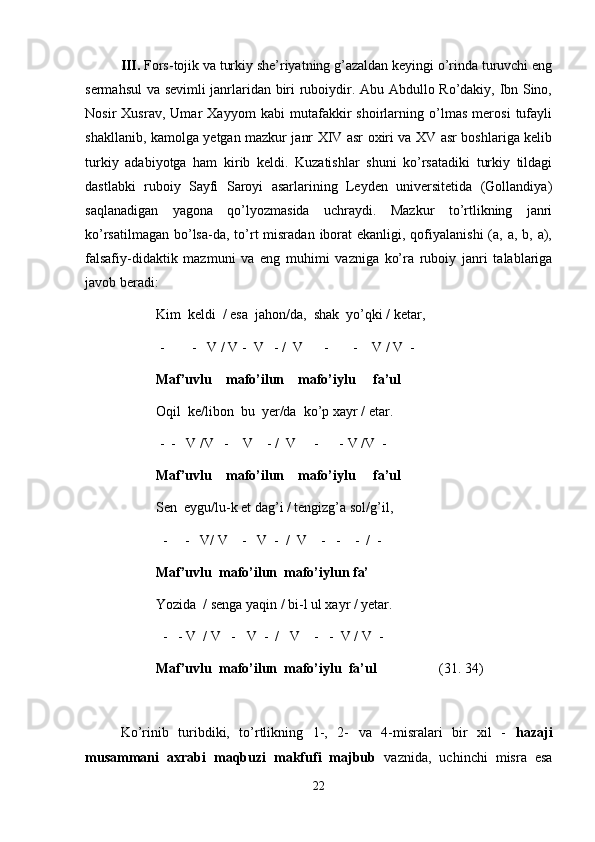 III. Fors-tojik va turkiy she’riyatning g’azaldan keyingi o’rinda turuvchi eng sermahsul va sevimli janrlaridan biri ruboiydir. Abu Abdullo Ro’dakiy, Ibn Sino, Nosir Xusrav, Umar Xayyom kabi mutafakkir shoirlarning o’lmas merosi tufayli shakllanib, kamolga yetgan mazkur janr XIV asr oxiri va XV asr boshlariga kelib turkiy adabiyotga ham kirib keldi. Kuzatishlar shuni ko’rsatadiki turkiy tildagi dastlabki ruboiy Sayfi Saroyi asarlarining Leyden universitetida (Gollandiya) saqlanadigan yagona qo’lyozmasida uchraydi. Mazkur to’rtlikning janri ko’rsatilmagan bo’lsa-da, to’rt misradan iborat ekanligi, qofiyalanishi (a, a, b, a), falsafiy-didaktik mazmuni va eng muhimi vazniga ko’ra ruboiy janri talablariga javob beradi:

Kim keldi / esa jahon/da, shak yo’qki / ketar,

- - V / V - V - / V - - V / V -

Maf’uvlu mafo’ilun mafo’iylu fa’ul

Oqil ke/libon bu yer/da ko’p xayr / etar.

- - V /V - V - / V - - V /V -

Maf’uvlu mafo’ilun mafo’iylu fa’ul

Sen eygu/lu-k et dag’i / tengizg’a sol/g’il,

- - V/ V - V - / V - - - / -

Maf’uvlu mafo’ilun mafo’iylun fa’

Yozida / senga yaqin / bi-l ul xayr / yetar.

- - V / V - V - / V - - V / V -

Maf’uvlu mafo’ilun mafo’iylu fa’ul (31. 34)

Ko’rinib turibdiki, to’rtlikning 1-, 2- va 4-misralari bir xil - hazaji musammani axrabi maqbuzi makfufi majbub vaznida, uchinchi misra esa

22